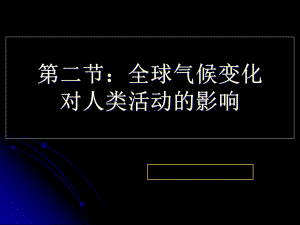 第二节：全球气候变化对人类活动的影响